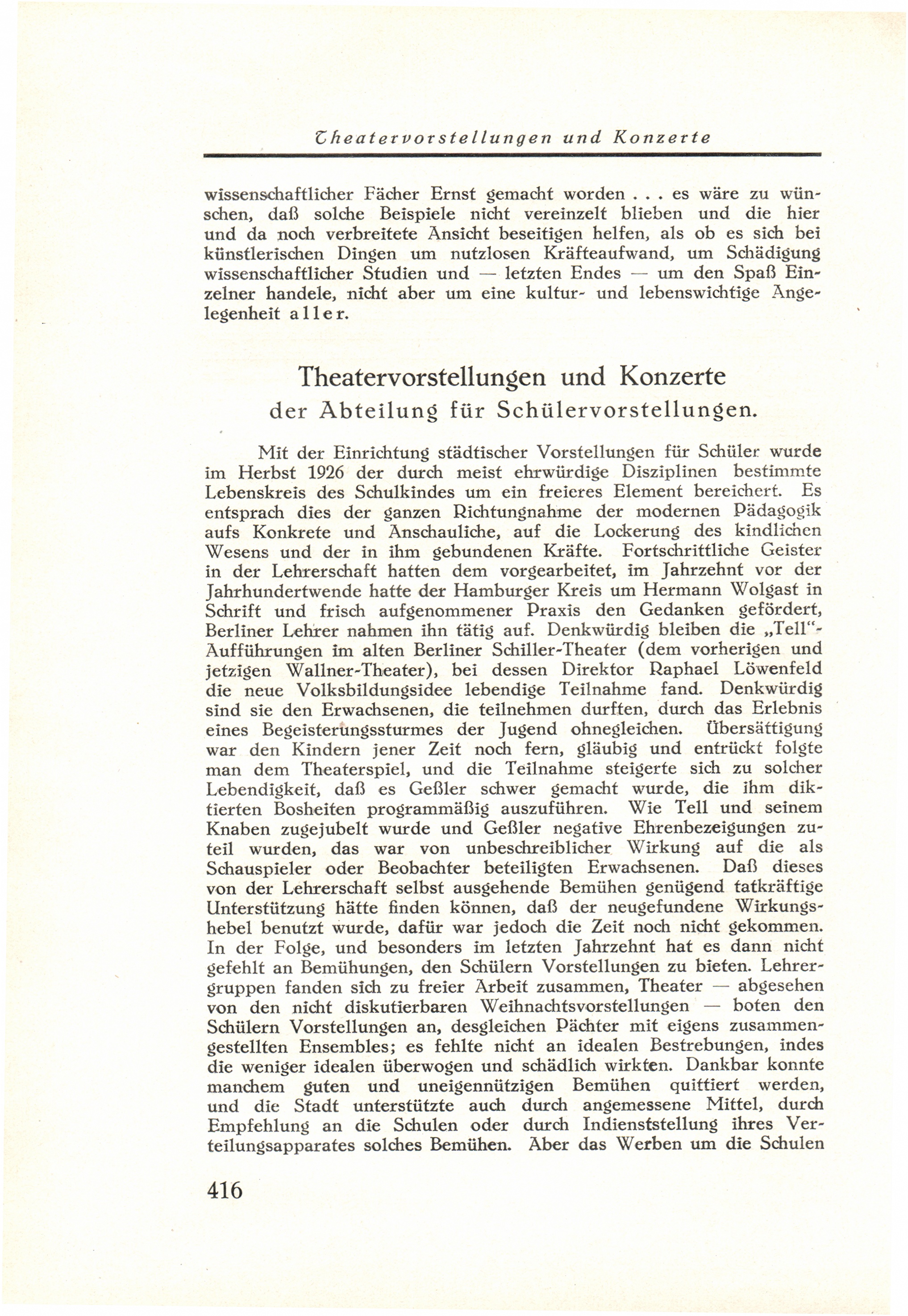 Theatervorstellungen und Konzerte

wissenschaftlicher Fächer Ernst gemacht worden . . . es wäre zu wünschen, daß solche Beispiele nicht vereinzelt blieben und die hier und da noch verbreitete Ansicht beseitigen helfen, als ob es sich bei künstlerischen Dingen um nutzlosen Kräfteaufwand, um Schädigung wissenschaftlicher Studien und — letzten Endes — um den Spaß Einzelner handele, nicht aber um eine kultur- und lebenswichtige Angelegenheit aller.

Theatervorstellungen und Konzerte
der Abteilung für Schülervorstellungen.

Mit der Einrichtung städtischer Vorstellungen für Schüler wurde im Herbst 1926 der durch meist ehrwürdige Disziplinen bestimmte Lebenskreis des Schulkindes um ein freieres Element bereichert. Es entsprach dies der ganzen Richtungnahme der modernen Pädagogik aufs Konkrete und Anschauliche, auf die Lockerung des kindlichen Wesens und der in ihm gebundenen Kräfte. Fortschrittliche Geister in der Lehrerschaft hatten dem vorgearbeitet, im Jahrzehnt vor der Jahrhundertwende hatte der Hamburger Kreis um Hermann Wolgast in Schrift und frisch aufgenommener Praxis den Gedanken gefördert, Berliner Lehrer nahmen ihn tätig auf. Denkwürdig bleiben die „Tell"-Aufführungen im alten Berliner Schiller-Theater (dem vorherigen und jetzigen Wallner-Theater), bei dessen Direktor Raphael Löwenfeld die neue Volksbildungsidee lebendige Teilnahme fand. Denkwürdig sind sie den Erwachsenen, die teilnehmen durften, durch das Erlebnis eines Begeisterungssturmes der Jugend ohnegleichen. Übersättigung war den Kindern jener Zeit noch fern, gläubig und entrückt folgte man dem Theaterspiel, und die Teilnahme steigerte sich zu solcher Lebendigkeit, daß es Geßler schwer gemacht wurde, die ihm diktierten Bosheiten programmäßig auszuführen. Wie Tell und seinem Knaben zugejubelt wurde und Geßler negative Ehrenbezeigungen zuteil wurden, das war von unbeschreiblicher Wirkung auf die als Schauspieler oder Beobachter beteiligten Erwachsenen. Daß dieses von der Lehrerschaft selbst ausgehende Bemühen genügend tatkräftige Unterstützung hätte finden können, daß der neugefundene Wirkungshebel benutzt wurde, dafür war jedoch die Zeit noch nicht gekommen. In der Folge, und besonders im letzten Jahrzehnt hat es dann nicht gefehlt an Bemühungen, den Schülern Vorstellungen zu bieten. Lehrergruppen fanden sich zu freier Arbeit zusammen, Theater — abgesehen von den nicht diskutierbaren Weihnachtsvorstellungen — boten den Schülern Vorstellungen an, desgleichen Pächter mit eigens zusammengestellten Ensembles; es fehlte nicht an idealen Bestrebungen, indes die weniger idealen überwogen und schädlich wirkten. Dankbar konnte manchem guten und uneigennützigen Bemühen quittiert werden, und die Stadt unterstützte auch durch angemessene Mittel, durch Empfehlung an die Schulen oder durch Indienststellung ihres Verteilungsapparates solches Bemühen. Aber das Werben um die Schulen

416